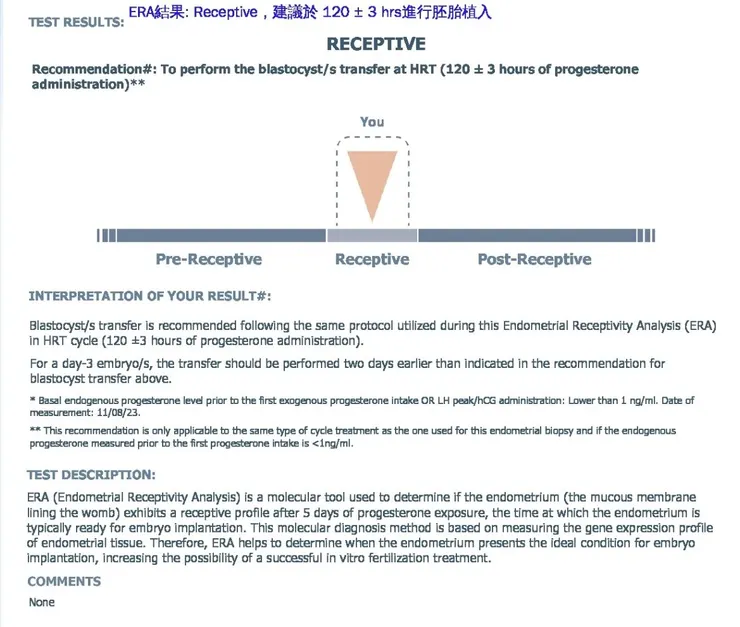 TEST RESULTS: ERA結果: Receptive，建議於 120 ± 3 hrs進行胚胎植入

RECEPTIVE

Recommendation#: To perform the blastocyst/s transfer at HRT (120 ± 3 hours of progesterone administration)**

You

Pre-Receptive Receptive Post-Receptive

INTERPRETATION OF YOUR RESULT#:

Blastocyst/s transfer is recommended following the same protocol utilized during this Endometrial Receptivity Analysis (ERA) in HRT cycle (120 ±3 hours of progesterone administration).

For a day-3 embryo/s, the transfer should be performed two days earlier than indicated in the recommendation for blastocyst transfer above.

* Basal endogenous progesterone level prior to the first exogenous progesterone intake OR LH peak/hCG administration: Lower than 1 ng/ml. Date of measurement: 11/08/23.

** This recommendation is only applicable to the same type of cycle treatment as the one used for this endometrial biopsy and if the endogenous progesterone measured prior to the first progesterone intake is <1ng/ml.

TEST DESCRIPTION:

ERA (Endometrial Receptivity Analysis) is a molecular tool used to determine if the endometrium (the mucous membrane lining the womb) exhibits a receptive profile after 5 days of progesterone exposure, the time at which the endometrium is typically ready for embryo implantation. This molecular diagnosis method is based on measuring the gene expression profile of endometrial tissue. Therefore, ERA helps to determine when the endometrium presents the ideal condition for embryo implantation, increasing the possibility of a successful in vitro fertilization treatment.

COMMENTS

None